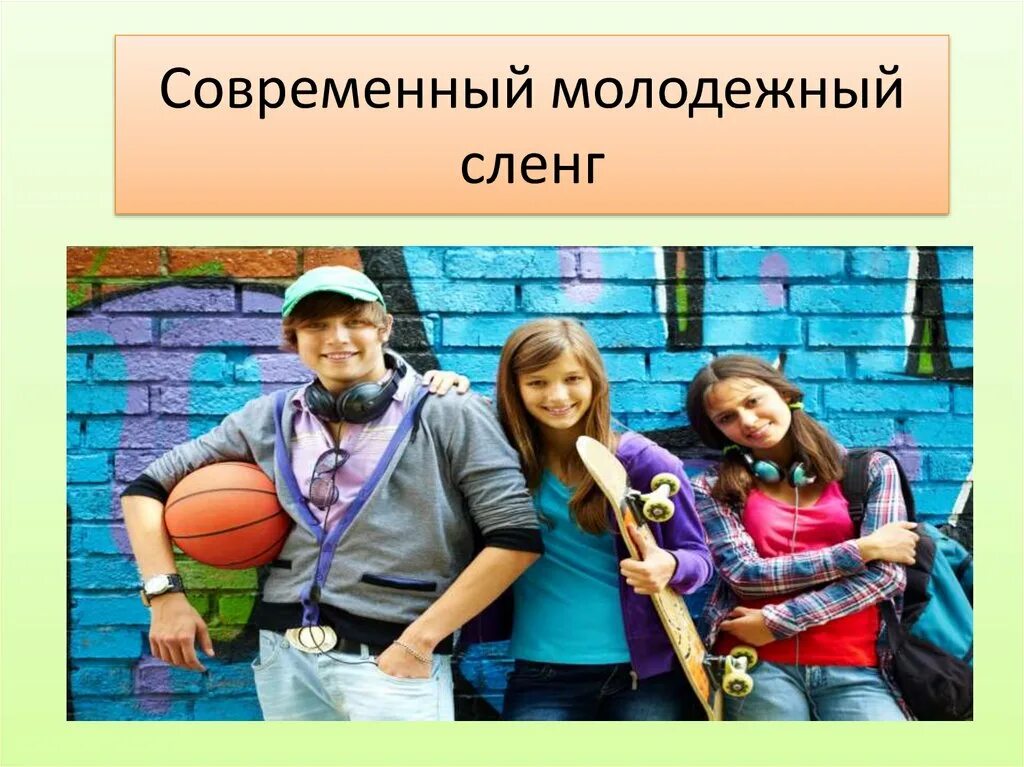 Современный молодежный сленг